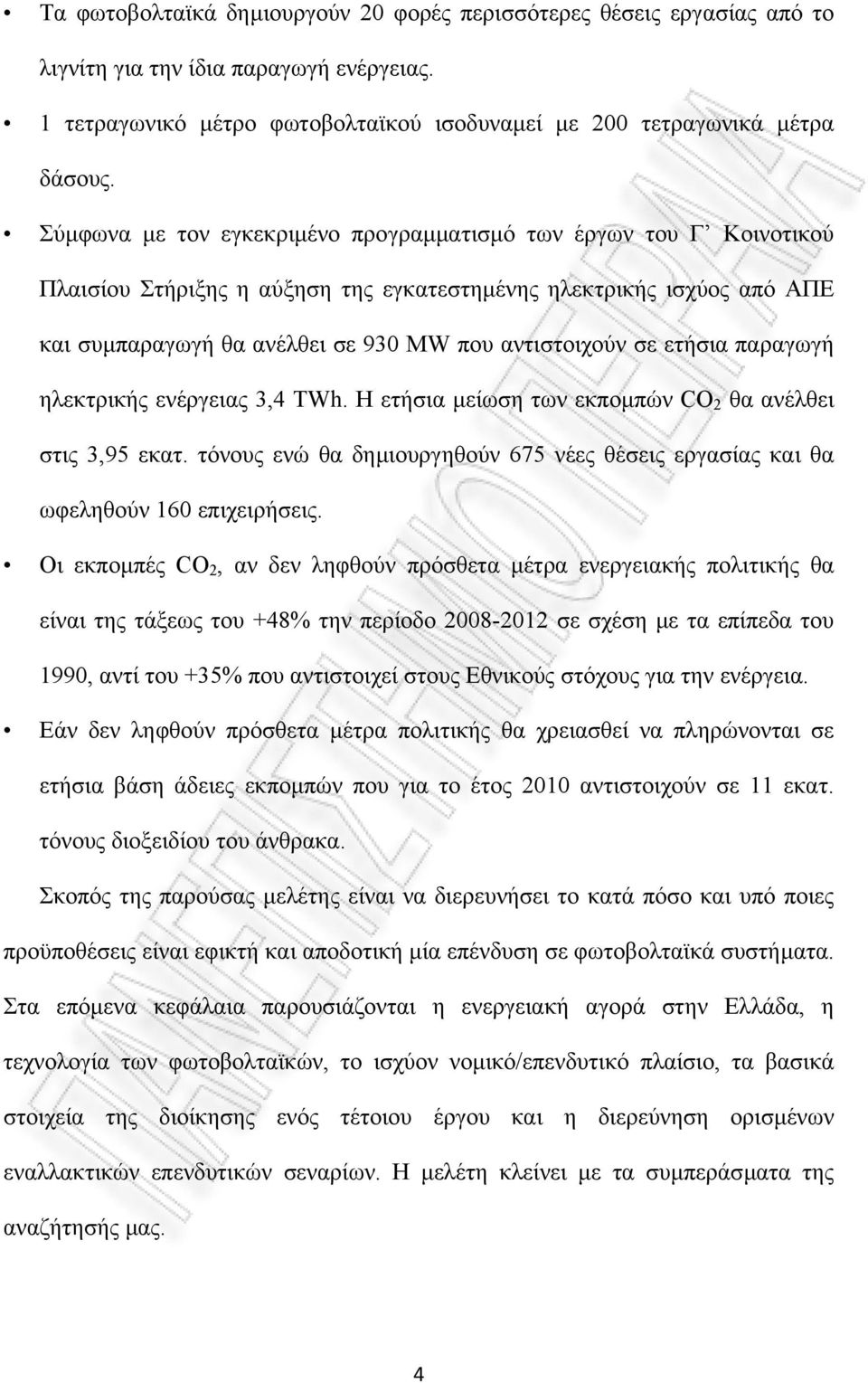 • Τα φωτοβολταϊκά δημιουργούν 20 φορές περισσότερες θέσεις εργασίας από το λιγνίτη για την ίδια παραγωγή ενέργειας.

• 1 τετραγωνικό μέτρο φωτοβολταϊκού ισοδυναμεί με 200 τετραγωνικά μέτρα δάσους.

• Σύμφωνα με τον εγκεκριμένο προγραμματισμό των έργων του Γ' Κοινοτικού Πλαισίου Στήριξης η αύξηση της εγκατεστημένης ηλεκτρικής ισχύος από ΑΠΕ και συμπαραγωγή θα ανέλθει σε 930 MW που αντιστοιχούν σε ετήσια παραγωγή ηλεκτρικής ενέργειας 3,4 TWh. Η ετήσια μείωση των εκπομπών $CO_2$ θα ανέλθει στις 3,95 εκατ. τόνους ενώ θα δημιουργηθούν 675 νέες θέσεις εργασίας και θα ωφεληθούν 160 επιχειρήσεις.

• Οι εκπομπές $CO_2$, αν δεν ληφθούν πρόσθετα μέτρα ενεργειακής πολιτικής θα είναι της τάξεως του +48% την περίοδο 2008-2012 σε σχέση με τα επίπεδα του 1990, αντί του +35% που αντιστοιχεί στους Εθνικούς στόχους για την ενέργεια.

• Εάν δεν ληφθούν πρόσθετα μέτρα πολιτικής θα χρειασθεί να πληρώνονται σε ετήσια βάση άδειες εκπομπών που για το έτος 2010 αντιστοιχούν σε 11 εκατ. τόνους διοξειδίου του άνθρακα.

Σκοπός της παρούσας μελέτης είναι να διερευνήσει το κατά πόσο και υπό ποιες προϋποθέσεις είναι εφικτή και αποδοτική μία επένδυση σε φωτοβολταϊκά συστήματα. Στα επόμενα κεφάλαια παρουσιάζονται η ενεργειακή αγορά στην Ελλάδα, η τεχνολογία των φωτοβολταϊκών, το ισχύον νομικό/επενδυτικό πλαίσιο, τα βασικά στοιχεία της διοίκησης ενός τέτοιου έργου και η διερεύνηση ορισμένων εναλλακτικών επενδυτικών σεναρίων. Η μελέτη κλείνει με τα συμπεράσματα της αναζήτησής μας.

4